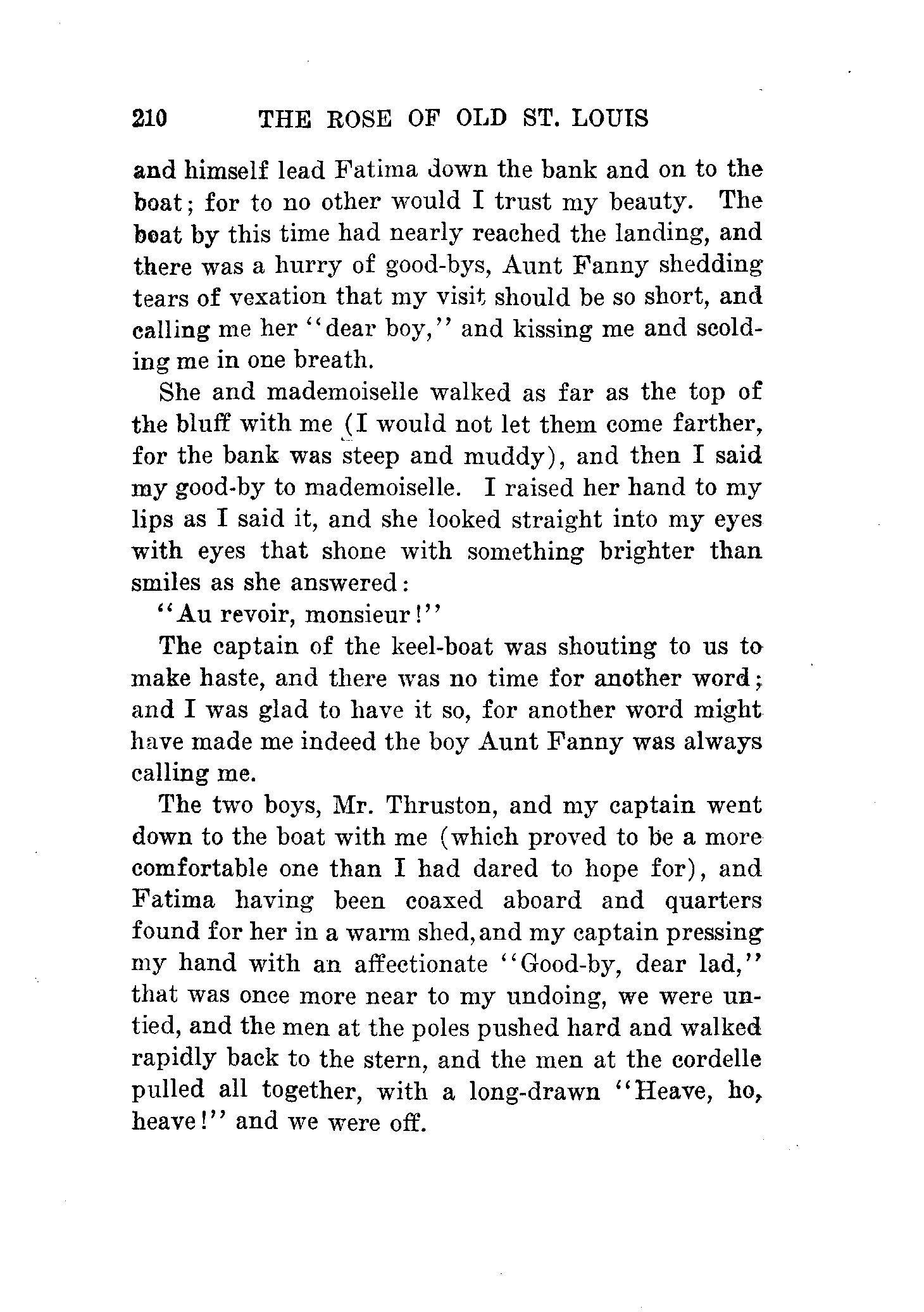 210 THE ROSE OF OLD ST. LOUIS

and himself lead Fatima down the bank and on to the boat; for to no other would I trust my beauty. The boat by this time had nearly reached the landing, and there was a hurry of good-bys, Aunt Fanny shedding tears of vexation that my visit should be so short, and calling me her "dear boy," and kissing me and scolding me in one breath.

She and mademoiselle walked as far as the top of the bluff with me (I would not let them come farther, for the bank was steep and muddy), and then I said my good-by to mademoiselle. I raised her hand to my lips as I said it, and she looked straight into my eyes with eyes that shone with something brighter than smiles as she answered:

"Au revoir, monsieur!"

The captain of the keel-boat was shouting to us to make haste, and there was no time for another word; and I was glad to have it so, for another word might have made me indeed the boy Aunt Fanny was always calling me.

The two boys, Mr. Thruston, and my captain went down to the boat with me (which proved to be a more comfortable one than I had dared to hope for), and Fatima having been coaxed aboard and quarters found for her in a warm shed, and my captain pressing my hand with an affectionate "Good-by, dear lad," that was once more near to my undoing, we were untied, and the men at the poles pushed hard and walked rapidly back to the stern, and the men at the cordelle pulled all together, with a long-drawn "Heave, ho, heave!" and we were off.